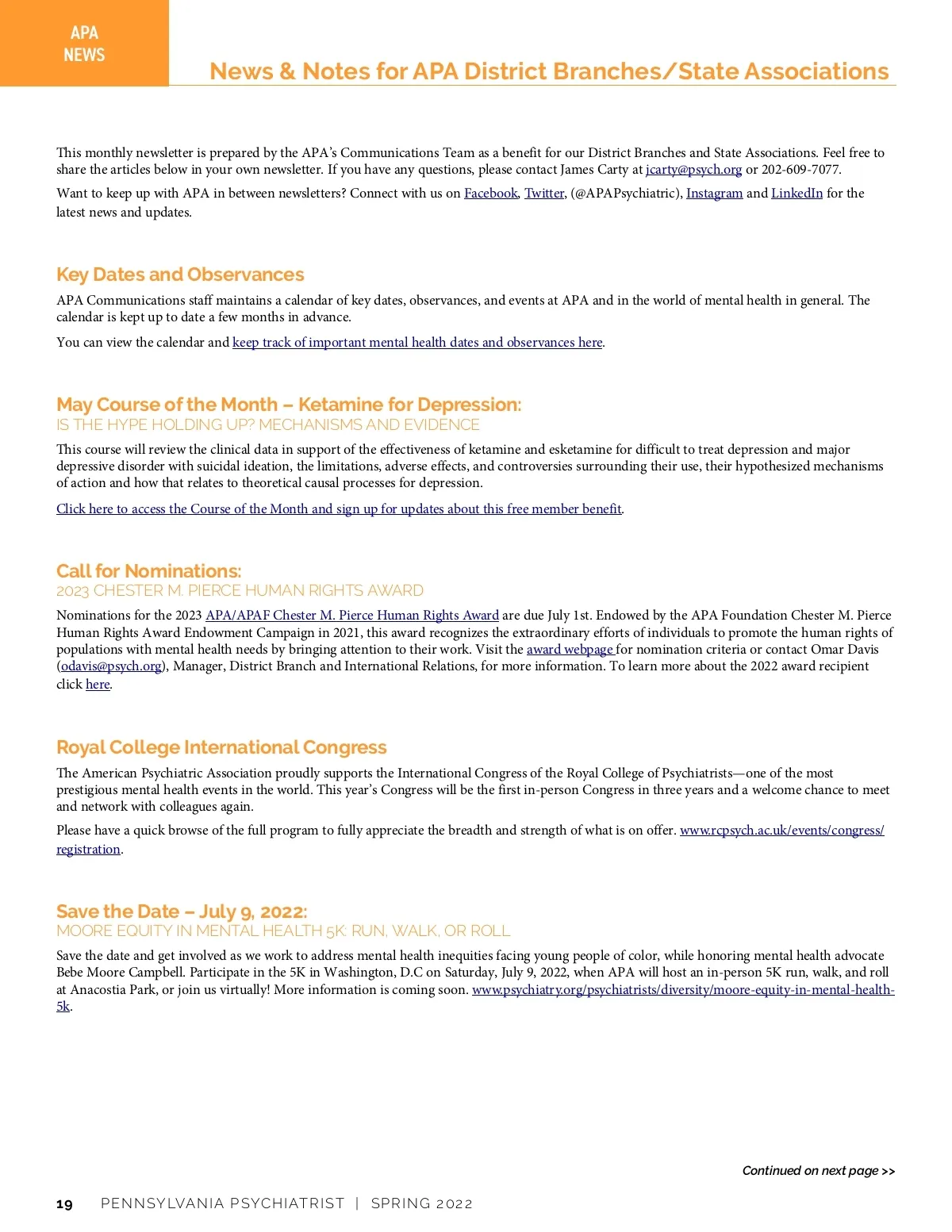 APA NEWS

News & Notes for APA District Branches/State Associations

This monthly newsletter is prepared by the APA's Communications Team as a benefit for our District Branches and State Associations. Feel free to share the articles below in your own newsletter. If you have any questions, please contact James Carty at jcarty@psych.org or 202-609-7077.

Want to keep up with APA in between newsletters? Connect with us on Facebook, Twitter, (@APAPsychiatric), Instagram and LinkedIn for the latest news and updates.

Key Dates and Observances

APA Communications staff maintains a calendar of key dates, observances, and events at APA and in the world of mental health in general. The calendar is kept up to date a few months in advance.

You can view the calendar and keep track of important mental health dates and observances here.

May Course of the Month – Ketamine for Depression:
IS THE HYPE HOLDING UP? MECHANISMS AND EVIDENCE

This course will review the clinical data in support of the effectiveness of ketamine and esketamine for difficult to treat depression and major depressive disorder with suicidal ideation, the limitations, adverse effects, and controversies surrounding their use, their hypothesized mechanisms of action and how that relates to theoretical causal processes for depression.

Click here to access the Course of the Month and sign up for updates about this free member benefit.

Call for Nominations:
2023 CHESTER M. PIERCE HUMAN RIGHTS AWARD

Nominations for the 2023 APA/APAF Chester M. Pierce Human Rights Award are due July 1st. Endowed by the APA Foundation Chester M. Pierce Human Rights Award Endowment Campaign in 2021, this award recognizes the extraordinary efforts of individuals to promote the human rights of populations with mental health needs by bringing attention to their work. Visit the award webpage for nomination criteria or contact Omar Davis (odavis@psych.org), Manager, District Branch and International Relations, for more information. To learn more about the 2022 award recipient click here.

Royal College International Congress

The American Psychiatric Association proudly supports the International Congress of the Royal College of Psychiatrists—one of the most prestigious mental health events in the world. This year's Congress will be the first in-person Congress in three years and a welcome chance to meet and network with colleagues again.

Please have a quick browse of the full program to fully appreciate the breadth and strength of what is on offer. www.rcpsych.ac.uk/events/congress/registration.

Save the Date – July 9, 2022:
MOORE EQUITY IN MENTAL HEALTH 5K: RUN, WALK, OR ROLL

Save the date and get involved as we work to address mental health inequities facing young people of color, while honoring mental health advocate Bebe Moore Campbell. Participate in the 5K in Washington, D.C on Saturday, July 9, 2022, when APA will host an in-person 5K run, walk, and roll at Anacostia Park, or join us virtually! More information is coming soon. www.psychiatry.org/psychiatrists/diversity/moore-equity-in-mental-health-5k.

Continued on next page >>

19 PENNSYLVANIA PSYCHIATRIST | SPRING 2022